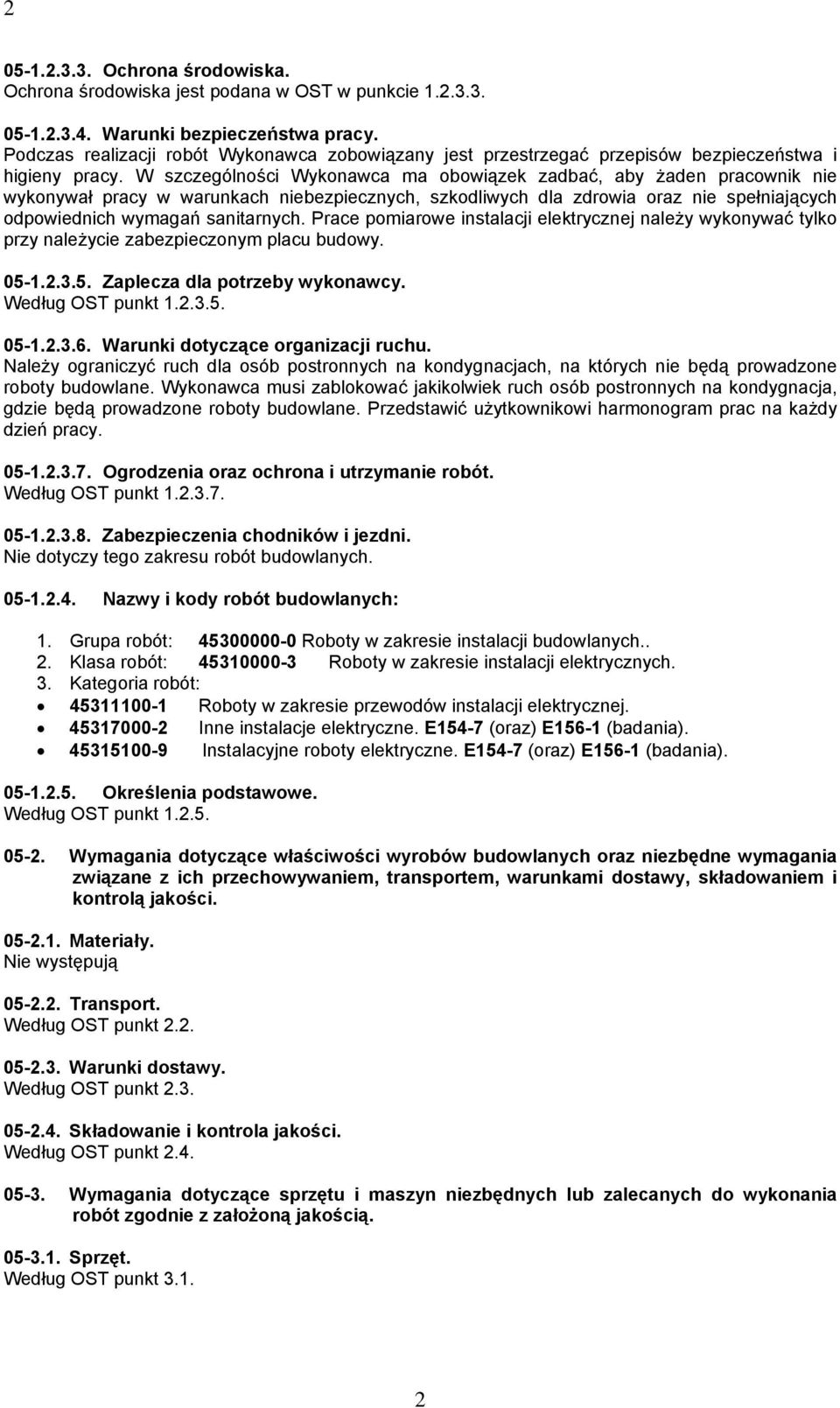 2

05-1.2.3.3. Ochrona środowiska.
Ochrona środowiska jest podana w OST w punkcie 1.2.3.3.

05-1.2.3.4. Warunki bezpieczeństwa pracy.
Podczas realizacji robót Wykonawca zobowiązany jest przestrzegać przepisów bezpieczeństwa i higieny pracy. W szczególności Wykonawca ma obowiązek zadbać, aby żaden pracownik nie wykonywał pracy w warunkach niebezpiecznych, szkodliwych dla zdrowia oraz nie spełniających odpowiednich wymagań sanitarnych. Prace pomiarowe instalacji elektrycznej należy wykonywać tylko przy należycie zabezpieczonym placu budowy.

05-1.2.3.5. Zaplecza dla potrzeby wykonawcy.
Według OST punkt 1.2.3.5.

05-1.2.3.6. Warunki dotyczące organizacji ruchu.
Należy ograniczyć ruch dla osób postronnych na kondygnacjach, na których nie będą prowadzone roboty budowlane. Wykonawca musi zablokować jakikolwiek ruch osób postronnych na kondygnacja, gdzie będą prowadzone roboty budowlane. Przedstawić użytkownikowi harmonogram prac na każdy dzień pracy.

05-1.2.3.7. Ogrodzenia oraz ochrona i utrzymanie robót.
Według OST punkt 1.2.3.7.

05-1.2.3.8. Zabezpieczenia chodników i jezdni.
Nie dotyczy tego zakresu robót budowlanych.

05-1.2.4. Nazwy i kody robót budowlanych:

1. Grupa robót: 45300000-0 Roboty w zakresie instalacji budowlanych..
2. Klasa robót: 45310000-3 Roboty w zakresie instalacji elektrycznych.
3. Kategoria robót:
• 45311100-1 Roboty w zakresie przewodów instalacji elektrycznej.
• 45317000-2 Inne instalacje elektryczne. E154-7 (oraz) E156-1 (badania).
• 45315100-9 Instalacyjne roboty elektryczne. E154-7 (oraz) E156-1 (badania).

05-1.2.5. Określenia podstawowe.
Według OST punkt 1.2.5.

05-2. Wymagania dotyczące właściwości wyrobów budowlanych oraz niezbędne wymagania związane z ich przechowywaniem, transportem, warunkami dostawy, składowaniem i kontrolą jakości.

05-2.1. Materiały.
Nie występują

05-2.2. Transport.
Według OST punkt 2.2.

05-2.3. Warunki dostawy.
Według OST punkt 2.3.

05-2.4. Składowanie i kontrola jakości.
Według OST punkt 2.4.

05-3. Wymagania dotyczące sprzętu i maszyn niezbędnych lub zalecanych do wykonania robót zgodnie z założoną jakością.

05-3.1. Sprzęt.
Według OST punkt 3.1.

2